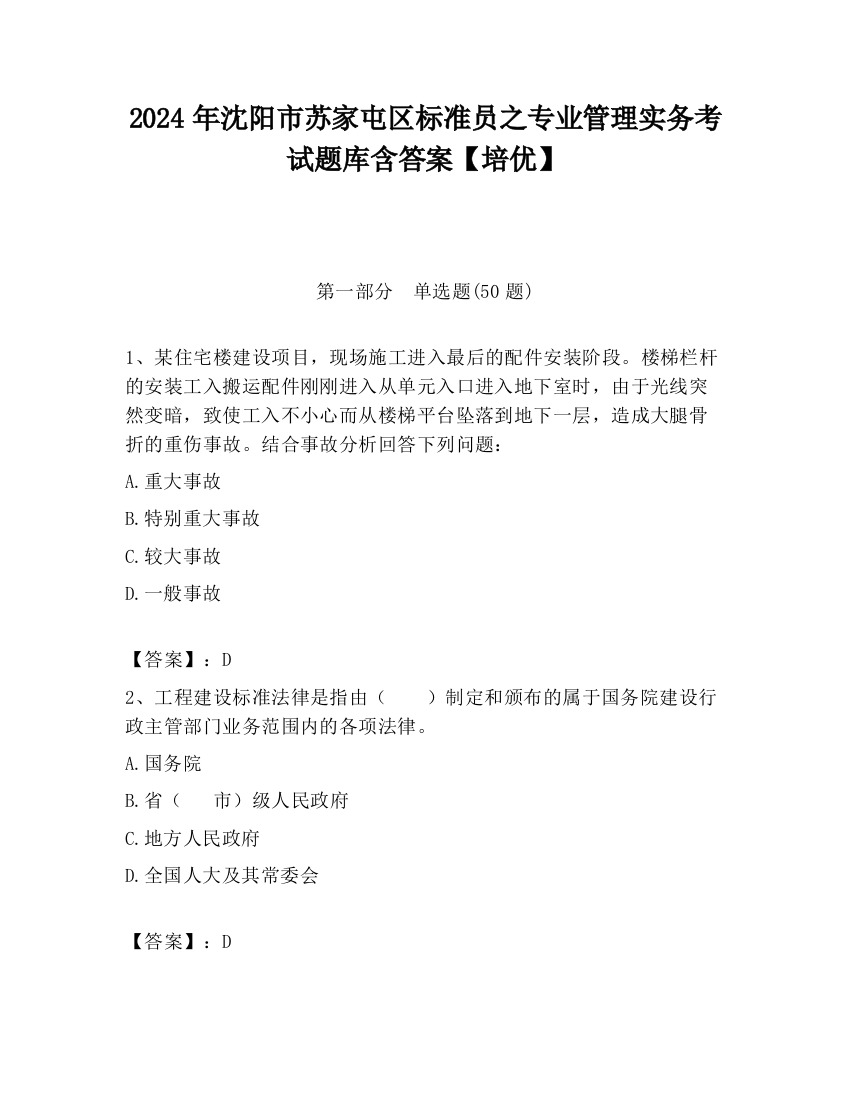 2024 年沈阳市苏家屯区标准员之专业管理实务考试题库含答案【培优】

第一部分　单选题(50 题)

1、某住宅楼建设项目，现场施工进入最后的配件安装阶段。楼梯栏杆的安装工入搬运配件刚刚进入从单元入口进入地下室时，由于光线突然变暗，致使工入不小心而从楼梯平台坠落到地下一层，造成大腿骨折的重伤事故。结合事故分析回答下列问题：

A.重大事故

B.特别重大事故

C.较大事故

D.一般事故

【答案】：D

2、工程建设标准法律是指由（　　）制定和颁布的属于国务院建设行政主管部门业务范围内的各项法律。

A.国务院

B.省（　　市）级人民政府

C.地方人民政府

D.全国人大及其常委会

【答案】：D